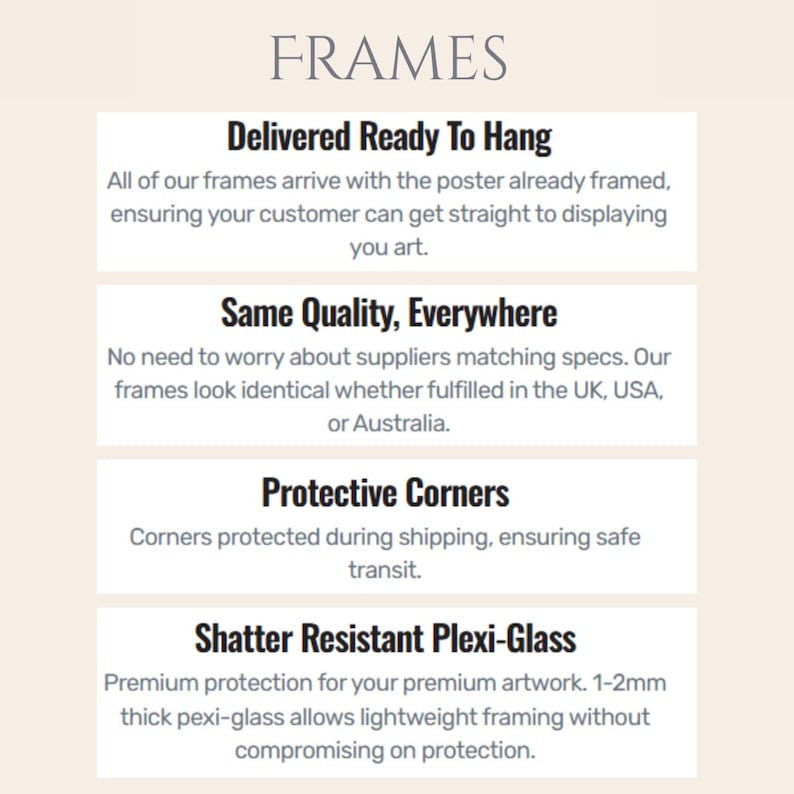 FRAMES

Delivered Ready To Hang

All of our frames arrive with the poster already framed, ensuring your customer can get straight to displaying you art.

Same Quality, Everywhere

No need to worry about suppliers matching specs. Our frames look identical whether fulfilled in the UK, USA, or Australia.

Protective Corners

Corners protected during shipping, ensuring safe transit.

Shatter Resistant Plexi-Glass

Premium protection for your premium artwork. 1-2mm thick pexi-glass allows lightweight framing without compromising on protection.